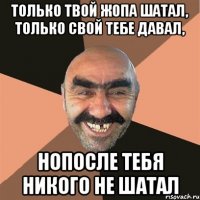 ТОЛЬКО ТВОЙ ЖОПА ШАТАЛ, ТОЛЬКО СВОЙ ТЕБЕ ДАВАЛ,

НОПОСЛЕ ТЕБЯ НИКОГО НЕ ШАТАЛ

risovach.ru